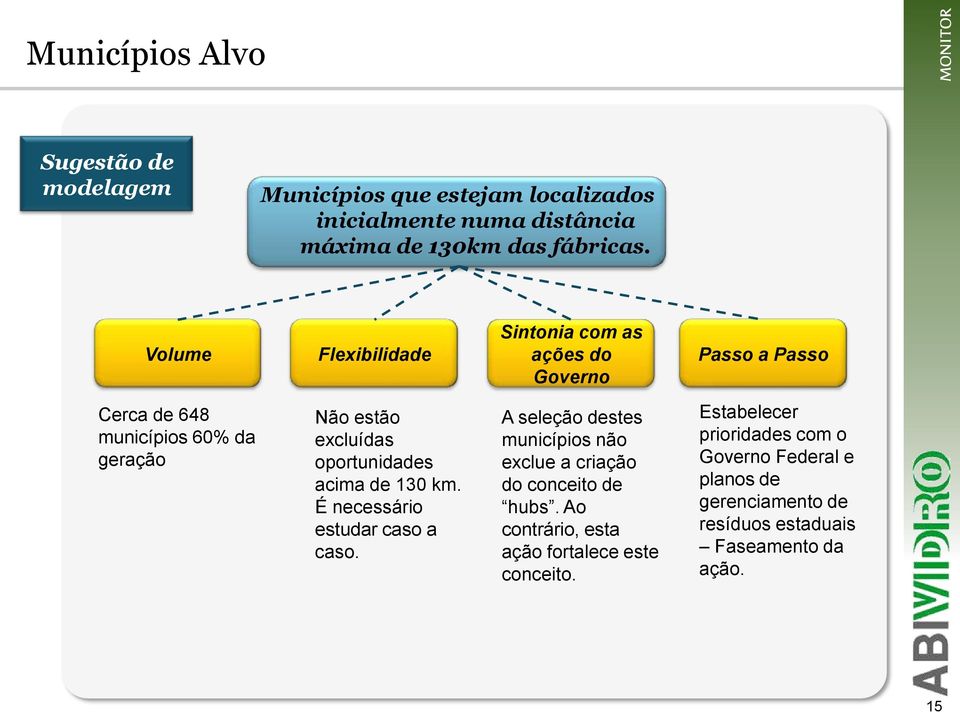 Municípios Alvo

MONITOR

Sugestão de modelagem

Municípios que estejam localizados inicialmente numa distância máxima de 130km das fábricas.

Volume

Cerca de 648 municípios 60% da geração

Flexibilidade

Não estão excluídas oportunidades acima de 130 km. É necessário estudar caso a caso.

Sintonia com as ações do Governo

A seleção destes municípios não exclue a criação do conceito de “hubs”. Ao contrário, esta ação fortalece este conceito.

Passo a Passo

Estabelecer prioridades com o Governo Federal e planos de gerenciamento de resíduos estaduais – Faseamento da ação.

ABIVIDRO

15